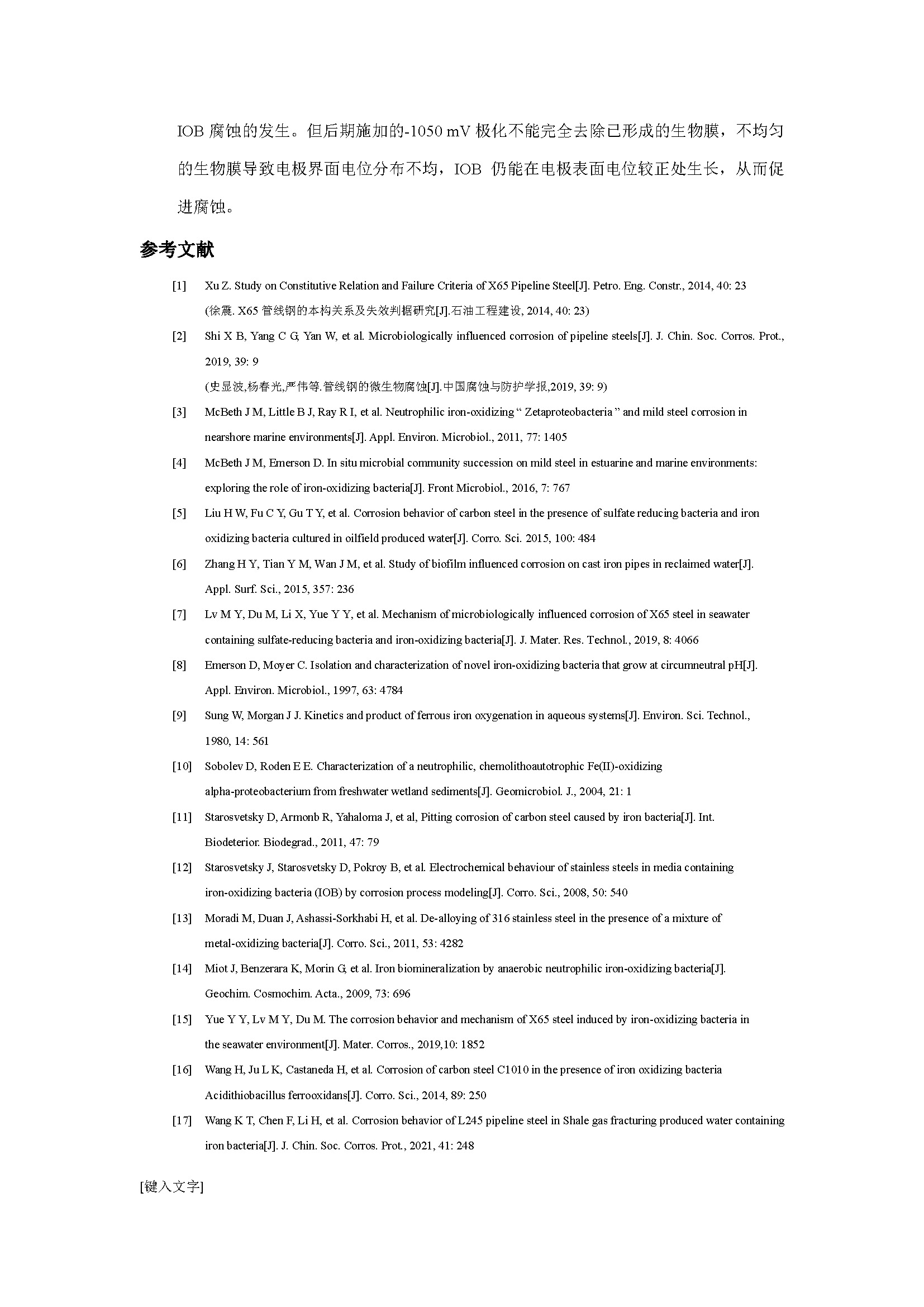 IOB 腐蚀的发生。但后期施加的-1050 mV 极化不能完全去除已形成的生物膜，不均匀的生物膜导致电极界面电位分布不均，IOB 仍能在电极表面电位较正处生长，从而促进腐蚀。

参考文献

[1] Xu Z. Study on Constitutive Relation and Failure Criteria of X65 Pipeline Steel[J]. Petro. Eng. Constr., 2014, 40: 23
(徐震. X65 管线钢的本构关系及失效判据研究[J].石油工程建设, 2014, 40: 23)

[2] Shi X B, Yang C G, Yan W, et al. Microbiologically influenced corrosion of pipeline steels[J]. J. Chin. Soc. Corros. Prot., 2019, 39: 9
(史显波,杨春光,严伟等.管线钢的微生物腐蚀[J].中国腐蚀与防护学报,2019, 39: 9)

[3] McBeth J M, Little B J, Ray R I, et al. Neutrophilic iron-oxidizing “ Zetaproteobacteria ” and mild steel corrosion in nearshore marine environments[J]. Appl. Environ. Microbiol., 2011, 77: 1405

[4] McBeth J M, Emerson D. In situ microbial community succession on mild steel in estuarine and marine environments: exploring the role of iron-oxidizing bacteria[J]. Front Microbiol., 2016, 7: 767

[5] Liu H W, Fu C Y, Gu T Y, et al. Corrosion behavior of carbon steel in the presence of sulfate reducing bacteria and iron oxidizing bacteria cultured in oilfield produced water[J]. Corro. Sci. 2015, 100: 484

[6] Zhang H Y, Tian Y M, Wan J M, et al. Study of biofilm influenced corrosion on cast iron pipes in reclaimed water[J]. Appl. Surf. Sci., 2015, 357: 236

[7] Lv M Y, Du M, Li X, Yue Y Y, et al. Mechanism of microbiologically influenced corrosion of X65 steel in seawater containing sulfate-reducing bacteria and iron-oxidizing bacteria[J]. J. Mater. Res. Technol., 2019, 8: 4066

[8] Emerson D, Moyer C. Isolation and characterization of novel iron-oxidizing bacteria that grow at circumneutral pH[J]. Appl. Environ. Microbiol., 1997, 63: 4784

[9] Sung W, Morgan J J. Kinetics and product of ferrous iron oxygenation in aqueous systems[J]. Environ. Sci. Technol., 1980, 14: 561

[10] Sobolev D, Roden E E. Characterization of a neutrophilic, chemolithoautotrophic Fe(II)-oxidizing alpha-proteobacterium from freshwater wetland sediments[J]. Geomicrobiol. J., 2004, 21: 1

[11] Starosvetsky D, Armonb R, Yahaloma J, et al, Pitting corrosion of carbon steel caused by iron bacteria[J]. Int. Biodeterior. Biodegrad., 2011, 47: 79

[12] Starosvetsky J, Starosvetsky D, Pokroy B, et al. Electrochemical behaviour of stainless steels in media containing iron-oxidizing bacteria (IOB) by corrosion process modeling[J]. Corro. Sci., 2008, 50: 540

[13] Moradi M, Duan J, Ashassi-Sorkhabi H, et al. De-alloying of 316 stainless steel in the presence of a mixture of metal-oxidizing bacteria[J]. Corro. Sci., 2011, 53: 4282

[14] Miot J, Benzerara K, Morin G, et al. Iron biomineralization by anaerobic neutrophilic iron-oxidizing bacteria[J]. Geochim. Cosmochim. Acta., 2009, 73: 696

[15] Yue Y Y, Lv M Y, Du M. The corrosion behavior and mechanism of X65 steel induced by iron-oxidizing bacteria in the seawater environment[J]. Mater. Corros., 2019,10: 1852

[16] Wang H, Ju L K, Castaneda H, et al. Corrosion of carbon steel C1010 in the presence of iron oxidizing bacteria Acidithiobacillus ferrooxidans[J]. Corro. Sci., 2014, 89: 250

[17] Wang K T, Chen F, Li H, et al. Corrosion behavior of L245 pipeline steel in Shale gas fracturing produced water containing iron bacteria[J]. J. Chin. Soc. Corros. Prot., 2021, 41: 248

[键入文字]